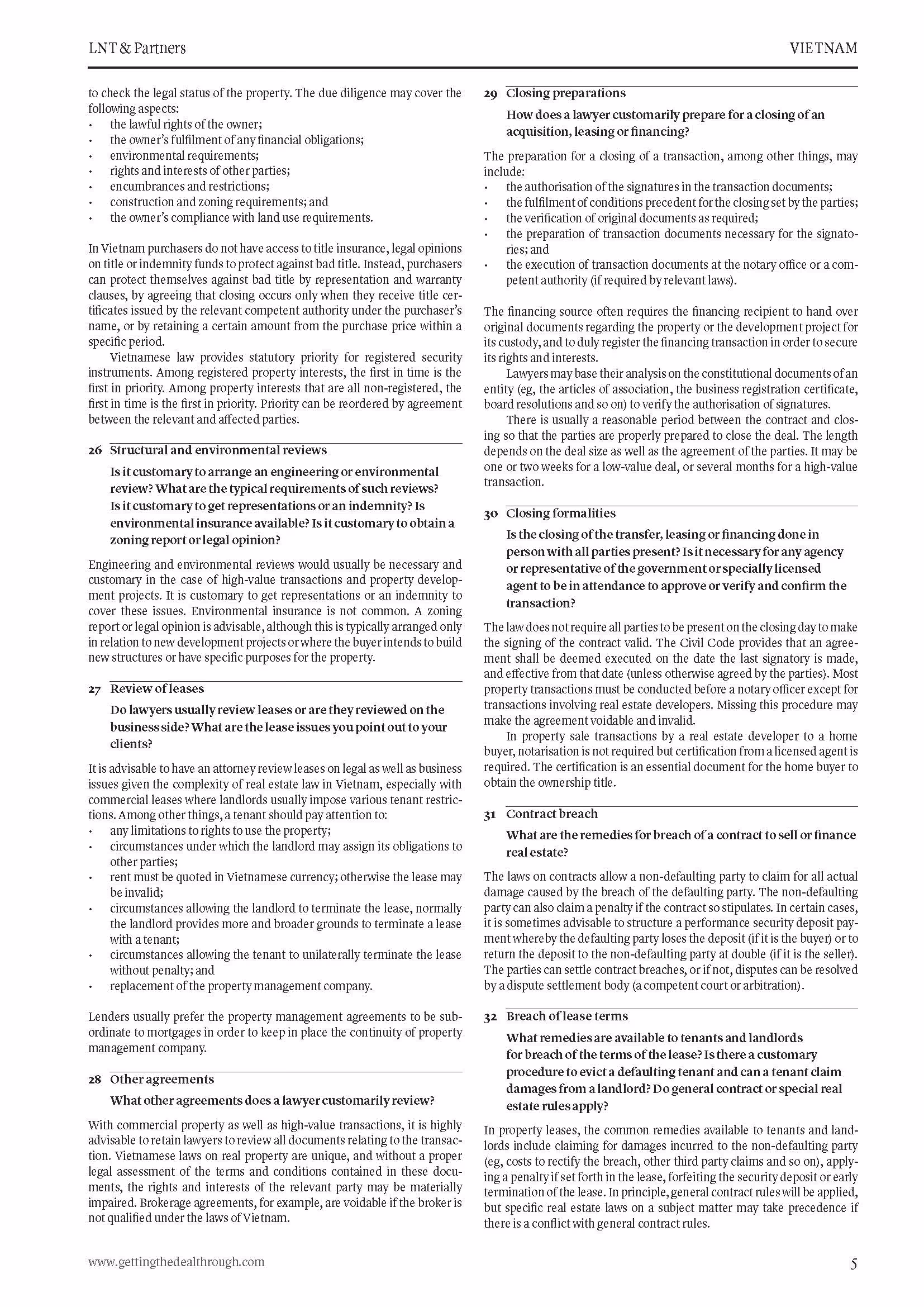 LNT & Partners

VIETNAM

to check the legal status of the property. The due diligence may cover the following aspects:
• the lawful rights of the owner;
• the owner's fulfilment of any financial obligations;
• environmental requirements;
• rights and interests of other parties;
• encumbrances and restrictions;
• construction and zoning requirements; and
• the owner's compliance with land use requirements.

In Vietnam purchasers do not have access to title insurance, legal opinions on title or indemnity funds to protect against bad title. Instead, purchasers can protect themselves against bad title by representation and warranty clauses, by agreeing that closing occurs only when they receive title certificates issued by the relevant competent authority under the purchaser's name, or by retaining a certain amount from the purchase price within a specific period.

Vietnamese law provides statutory priority for registered security instruments. Among registered property interests, the first in time is the first in priority. Among property interests that are all non-registered, the first in time is the first in priority. Priority can be reordered by agreement between the relevant and affected parties.

26 Structural and environmental reviews

Is it customary to arrange an engineering or environmental review? What are the typical requirements of such reviews? Is it customary to get representations or an indemnity? Is environmental insurance available? Is it customary to obtain a zoning report or legal opinion?

Engineering and environmental reviews would usually be necessary and customary in the case of high-value transactions and property development projects. It is customary to get representations or an indemnity to cover these issues. Environmental insurance is not common. A zoning report or legal opinion is advisable, although this is typically arranged only in relation to new development projects or where the buyer intends to build new structures or have specific purposes for the property.

27 Review of leases

Do lawyers usually review leases or are they reviewed on the business side? What are the lease issues you point out to your clients?

It is advisable to have an attorney review leases on legal as well as business issues given the complexity of real estate law in Vietnam, especially with commercial leases where landlords usually impose various tenant restrictions. Among other things, a tenant should pay attention to:
• any limitations to rights to use the property;
• circumstances under which the landlord may assign its obligations to other parties;
• rent must be quoted in Vietnamese currency; otherwise the lease may be invalid;
• circumstances allowing the landlord to terminate the lease, normally the landlord provides more and broader grounds to terminate a lease with a tenant;
• circumstances allowing the tenant to unilaterally terminate the lease without penalty; and
• replacement of the property management company.

Lenders usually prefer the property management agreements to be subordinate to mortgages in order to keep in place the continuity of property management company.

28 Other agreements

What other agreements does a lawyer customarily review?

With commercial property as well as high-value transactions, it is highly advisable to retain lawyers to review all documents relating to the transaction. Vietnamese laws on real property are unique, and without a proper legal assessment of the terms and conditions contained in these documents, the rights and interests of the relevant party may be materially impaired. Brokerage agreements, for example, are voidable if the broker is not qualified under the laws of Vietnam.

29 Closing preparations

How does a lawyer customarily prepare for a closing of an acquisition, leasing or financing?

The preparation for a closing of a transaction, among other things, may include:
• the authorisation of the signatures in the transaction documents;
• the fulfilment of conditions precedent for the closing set by the parties;
• the verification of original documents as required;
• the preparation of transaction documents necessary for the signatories; and
• the execution of transaction documents at the notary office or a competent authority (if required by relevant laws).

The financing source often requires the financing recipient to hand over original documents regarding the property or the development project for its custody, and to duly register the financing transaction in order to secure its rights and interests.

Lawyers may base their analysis on the constitutional documents of an entity (eg, the articles of association, the business registration certificate, board resolutions and so on) to verify the authorisation of signatures.

There is usually a reasonable period between the contract and closing so that the parties are properly prepared to close the deal. The length depends on the deal size as well as the agreement of the parties. It may be one or two weeks for a low-value deal, or several months for a high-value transaction.

30 Closing formalities

Is the closing of the transfer, leasing or financing done in person with all parties present? Is it necessary for any agency or representative of the government or specially licensed agent to be in attendance to approve or verify and confirm the transaction?

The law does not require all parties to be present on the closing day to make the signing of the contract valid. The Civil Code provides that an agreement shall be deemed executed on the date the last signatory is made, and effective from that date (unless otherwise agreed by the parties). Most property transactions must be conducted before a notary officer except for transactions involving real estate developers. Missing this procedure may make the agreement voidable and invalid.

In property sale transactions by a real estate developer to a home buyer, notarisation is not required but certification from a licensed agent is required. The certification is an essential document for the home buyer to obtain the ownership title.

31 Contract breach

What are the remedies for breach of a contract to sell or finance real estate?

The laws on contracts allow a non-defaulting party to claim for all actual damage caused by the breach of the defaulting party. The non-defaulting party can also claim a penalty if the contract so stipulates. In certain cases, it is sometimes advisable to structure a performance security deposit payment whereby the defaulting party loses the deposit (if it is the buyer) or to return the deposit to the non-defaulting party at double (if it is the seller). The parties can settle contract breaches, or if not, disputes can be resolved by a dispute settlement body (a competent court or arbitration).

32 Breach of lease terms

What remedies are available to tenants and landlords for breach of the terms of the lease? Is there a customary procedure to evict a defaulting tenant and can a tenant claim damages from a landlord? Do general contract or special real estate rules apply?

In property leases, the common remedies available to tenants and landlords include claiming for damages incurred to the non-defaulting party (eg, costs to rectify the breach, other third party claims and so on), applying a penalty if set forth in the lease, forfeiting the security deposit or early termination of the lease. In principle, general contract rules will be applied, but specific real estate laws on a subject matter may take precedence if there is a conflict with general contract rules.

www.gettingthedealthrough.com

5